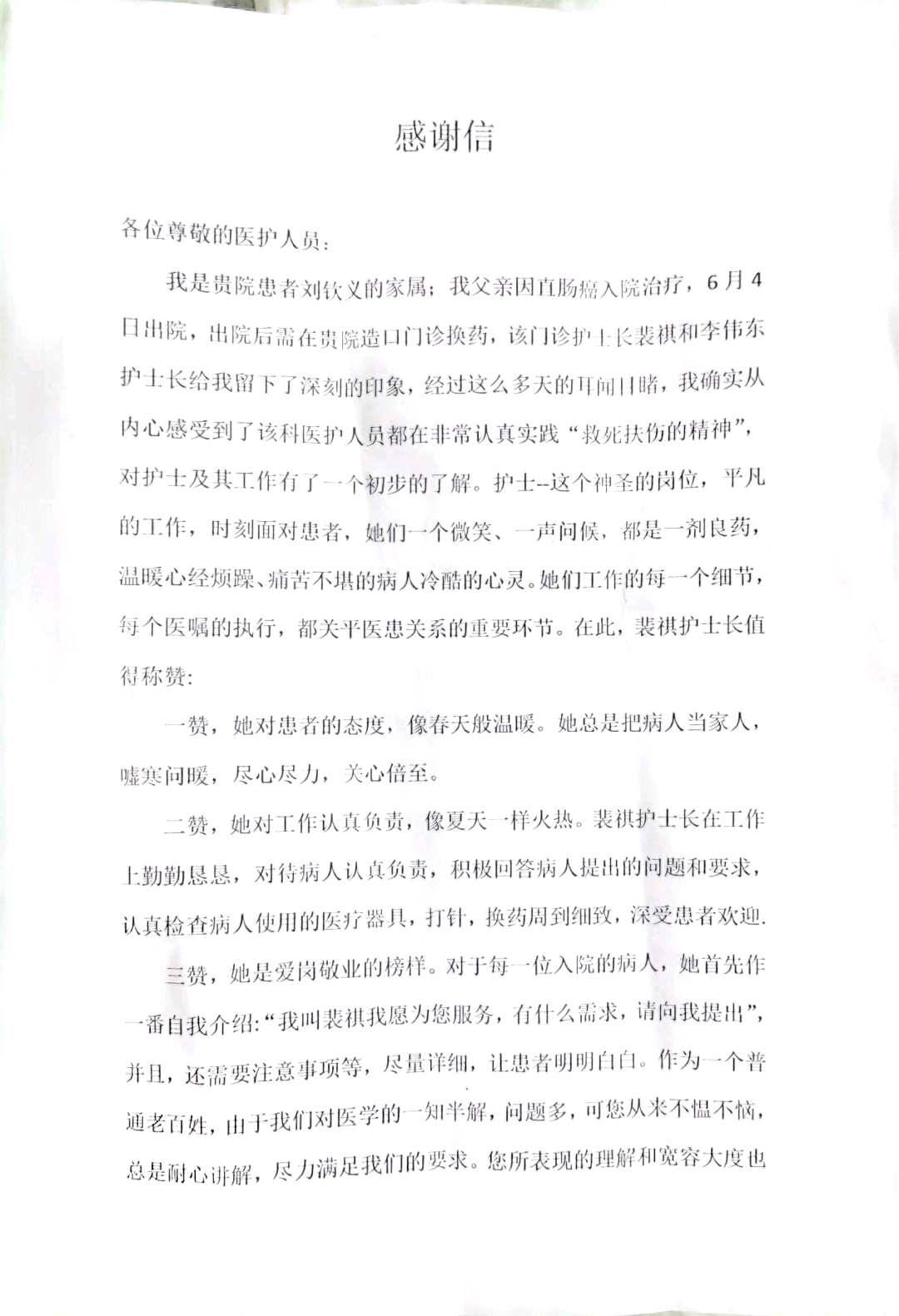 感谢信

各位尊敬的医护人员：

我是贵院患者刘钦义的家属；我父亲因直肠癌入院治疗，6月4日出院，出院后需在贵院造口门诊换药，该门诊护士长裴祺和李伟东护士长给我留下了深刻的印象，经过这么多天的耳闻目睹，我确实从内心感受到了该科医护人员都在非常认真实践“救死扶伤的精神”，对护士及其工作有了一个初步的了解。护士--这个神圣的岗位，平凡的工作，时刻面对患者，她们一个微笑、一声问候，都是一剂良药，温暖心经烦躁、痛苦不堪的病人冷酷的心灵。她们工作的每一个细节，每个医嘱的执行，都关乎医患关系的重要环节。在此，裴祺护士长值得称赞：

一赞，她对患者的态度，像春天般温暖。她总是把病人当家人，嘘寒问暖，尽心尽力，关心倍至。

二赞，她对工作认真负责，像夏天一样火热。裴祺护士长在工作上勤勤恳恳，对待病人认真负责，积极回答病人提出的问题和要求，认真检查病人使用的医疗器具，打针，换药周到细致，深受患者欢迎.

三赞，她是爱岗敬业的榜样。对于每一位入院的病人，她首先作一番自我介绍：“我叫裴祺我愿为您服务，有什么需求，请向我提出”，并且，还需要注意事项等，尽量详细，让患者明明白白。作为一个普通老百姓，由于我们对医学的一知半解，问题多，可您从来不愠不恼，总是耐心讲解，尽力满足我们的要求。您所表现的理解和宽容大度也